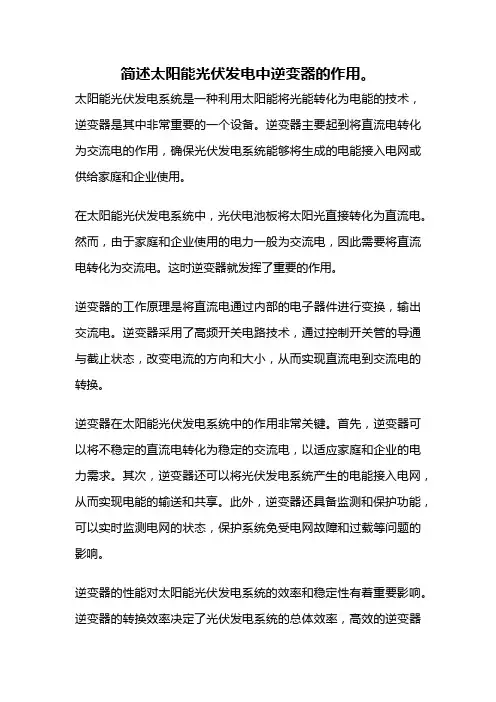 简述太阳能光伏发电中逆变器的作用。

太阳能光伏发电系统是一种利用太阳能将光能转化为电能的技术，逆变器是其中非常重要的一个设备。逆变器主要起到将直流电转化为交流电的作用，确保光伏发电系统能够将生成的电能接入电网或供给家庭和企业使用。

在太阳能光伏发电系统中，光伏电池板将太阳光直接转化为直流电。然而，由于家庭和企业使用的电力一般为交流电，因此需要将直流电转化为交流电。这时逆变器就发挥了重要的作用。

逆变器的工作原理是将直流电通过内部的电子器件进行变换，输出交流电。逆变器采用了高频开关电路技术，通过控制开关管的导通与截止状态，改变电流的方向和大小，从而实现直流电到交流电的转换。

逆变器在太阳能光伏发电系统中的作用非常关键。首先，逆变器可以将不稳定的直流电转化为稳定的交流电，以适应家庭和企业的电力需求。其次，逆变器还可以将光伏发电系统产生的电能接入电网，从而实现电能的输送和共享。此外，逆变器还具备监测和保护功能，可以实时监测电网的状态，保护系统免受电网故障和过载等问题的影响。

逆变器的性能对太阳能光伏发电系统的效率和稳定性有着重要影响。逆变器的转换效率决定了光伏发电系统的总体效率，高效的逆变器